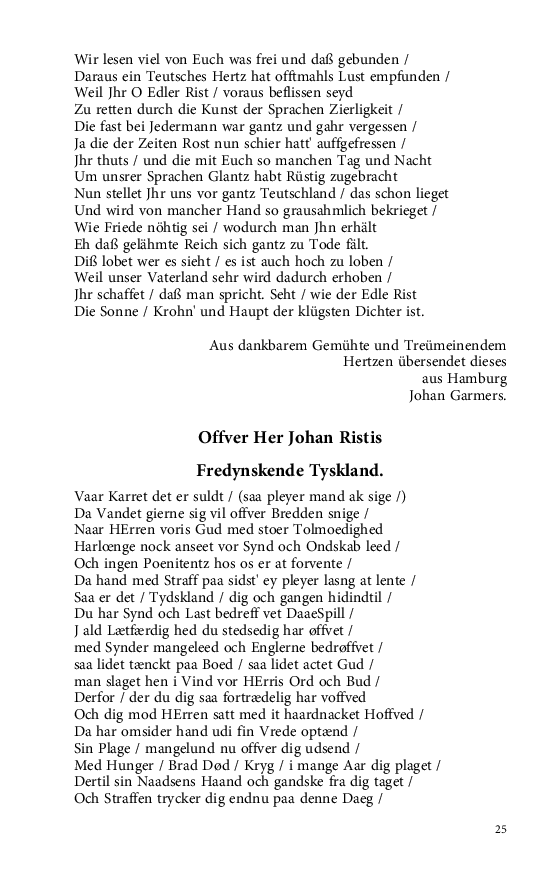 Wir lesen viel von Euch was frei und daß gebunden /
Daraus ein Teutsches Hertz hat offtmahls Lust empfunden /
Weil Jhr O Edler Rist / voraus beflissen seyd
Zu retten durch die Kunst der Sprachen Zierligkeit /
Die fast bei Jedermann war gantz und gahr vergessen /
Ja die der Zeiten Rost nun schier hatt' auffgefressen /
Jhr thuts / und die mit Euch so manchen Tag und Nacht
Um unsrer Sprachen Glantz habt Rüstig zugebracht
Nun stellet Jhr uns vor gantz Teutschland / das schon lieget
Und wird von mancher Hand so grausahmlich bekrieget /
Wie Friede nöhtig sei / wodurch man Jhn erhält
Eh daß gelähmte Reich sich gantz zu Tode fält.
Diß lobet wer es sieht / es ist auch hoch zu loben /
Weil unser Vaterland sehr wird dadurch erhoben /
Jhr schaffet / daß man spricht. Seht / wie der Edle Rist
Die Sonne / Krohn' und Haupt der klügsten Dichter ist.

Aus dankbarem Gemühte und Treümeinendem
Hertzen übersendet dieses
aus Hamburg
Johan Garmers.

Offver Her Johan Ristis

Fredynskende Tyskland.

Vaar Karret det er suldt / (saa pleyer mand ak sige /)
Da Vandet gierne sig vil offver Bredden snige /
Naar HErren voris Gud med stoer Tolmoedighed
Harlœnge nock anseet vor Synd och Ondskab leed /
Och ingen Poenitentz hos os er at forvente /
Da hand med Straff paa sidst' ey pleyer lasng at lente /
Saa er det / Tydskland / dig och gangen hidindtil /
Du har Synd och Last bedreff vet DaaeSpill /
J ald Lætfærdig hed du stedsedig har øffvet /
med Synder mangeleed och Englerne bedrøffvet /
saa lidet tænckt paa Boed / saa lidet actet Gud /
man slaget hen i Vind vor HErris Ord och Bud /
Derfor / der du dig saa fortrædelig har voffved
Och dig mod HErren satt med it haardnacket Hoffved /
Da har omsider hand udi fin Vrede optænd /
Sin Plage / mangelund nu offver dig udsend /
Med Hunger / Brad Død / Kryg / i mange Aar dig plaget /
Dertil sin Naadsens Haand och gandske fra dig taget /
Och Straffen trycker dig endnu paa denne Daeg /

25